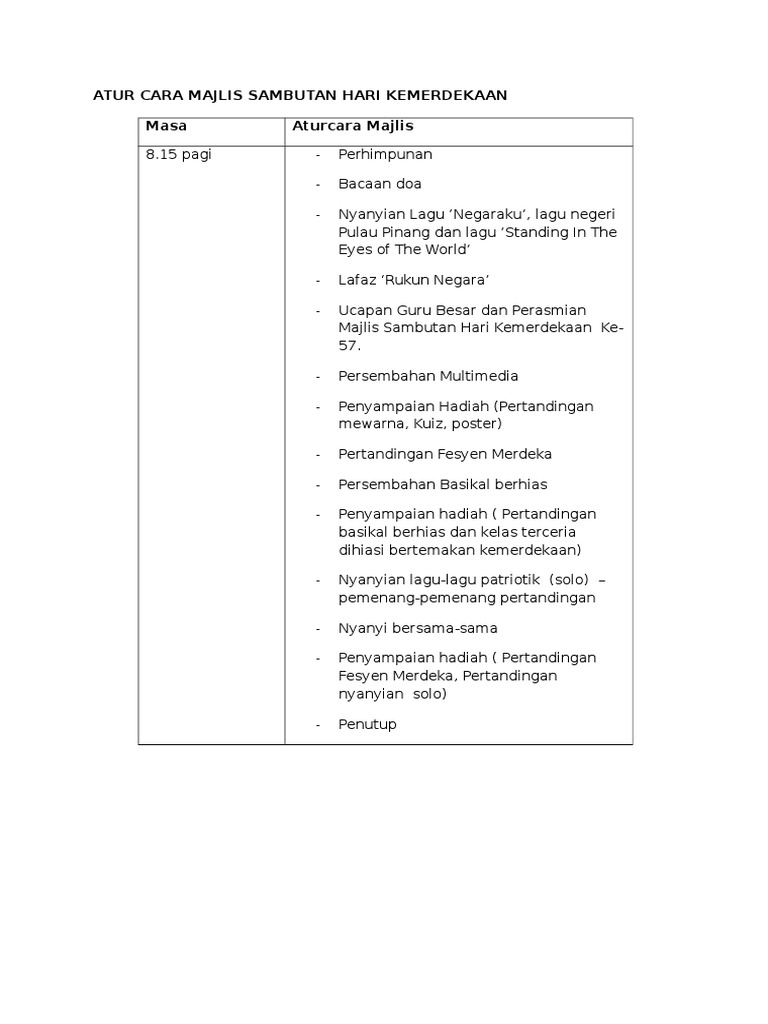 ATUR CARA MAJLIS SAMBUTAN HARI KEMERDEKAAN

| Masa | Aturcara Majlis |
|---|---|
| 8.15 pagi | - Perhimpunan<br>- Bacaan doa<br>- Nyanyian Lagu ‘Negaraku’, lagu negeri Pulau Pinang dan lagu ‘Standing In The Eyes of The World’<br>- Lafaz ‘Rukun Negara’<br>- Ucapan Guru Besar dan Perasmian Majlis Sambutan Hari Kemerdekaan Ke-57.<br>- Persembahan Multimedia<br>- Penyampaian Hadiah (Pertandingan mewarna, Kuiz, poster)<br>- Pertandingan Fesyen Merdeka<br>- Persembahan Basikal berhias<br>- Penyampaian hadiah ( Pertandingan basikal berhias dan kelas terceria dihiasi bertemakan kemerdekaan)<br>- Nyanyian lagu-lagu patriotik (solo) – pemenang-pemenang pertandingan<br>- Nyanyi bersama-sama<br>- Penyampaian hadiah ( Pertandingan Fesyen Merdeka, Pertandingan nyanyian solo)<br>- Penutup |